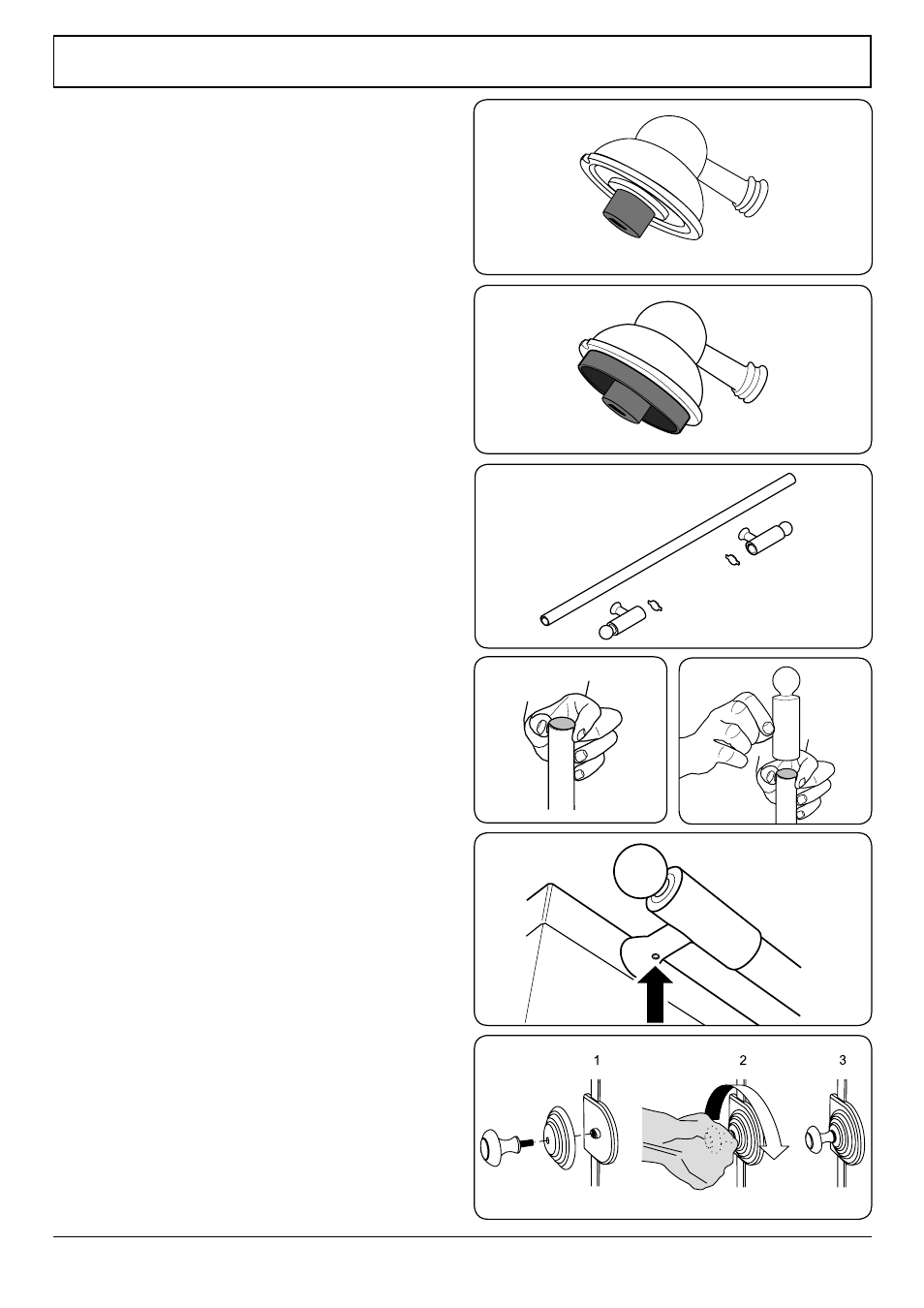 1

2

3